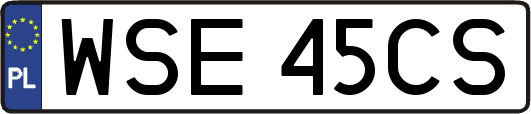 PL
WSE 45CS